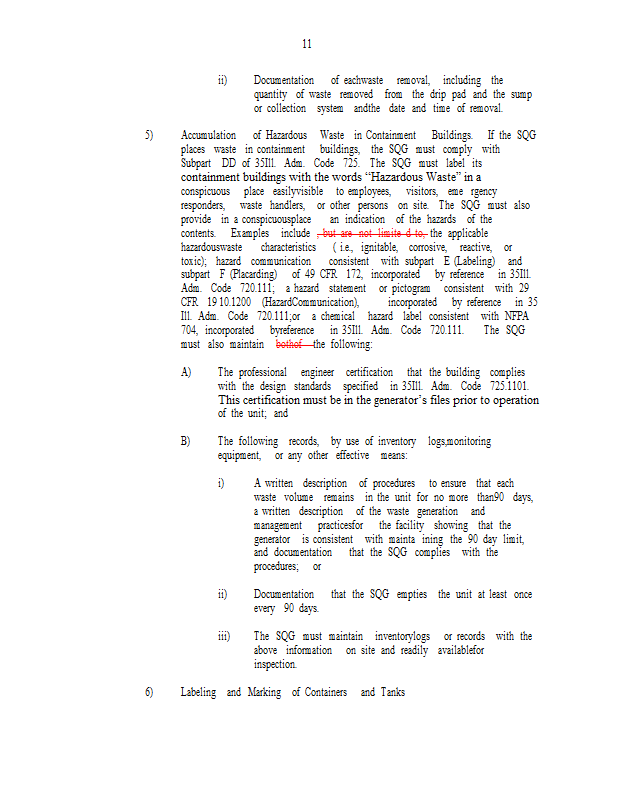 11

ii) Documentation of eachwaste removal, including the quantity of waste removed from the drip pad and the sump or collection system andthe date and time of removal.

5) Accumulation of Hazardous Waste in Containment Buildings. If the SQG places waste in containment buildings, the SQG must comply with Subpart DD of 35Ill. Adm. Code 725. The SQG must label its containment buildings with the words "Hazardous Waste" in a conspicuous place easilyvisible to employees, visitors, eme rgency responders, waste handlers, or other persons on site. The SQG must also provide in a conspicuousplace an indication of the hazards of the contents. Examples include , but are not limite d to, the applicable hazardouswaste characteristics ( i.e., ignitable, corrosive, reactive, or toxic); hazard communication consistent with subpart E (Labeling) and subpart F (Placarding) of 49 CFR 172, incorporated by reference in 35Ill. Adm. Code 720.111; a hazard statement or pictogram consistent with 29 CFR 19 10.1200 (HazardCommunication), incorporated by reference in 35 Ill. Adm. Code 720.111;or a chemical hazard label consistent with NFPA 704, incorporated byreference in 35Ill. Adm. Code 720.111. The SQG must also maintain bothof the following:

A) The professional engineer certification that the building complies with the design standards specified in 35Ill. Adm. Code 725.1101. This certification must be in the generator's files prior to operation of the unit; and

B) The following records, by use of inventory logs,monitoring equipment, or any other effective means:

i) A written description of procedures to ensure that each waste volume remains in the unit for no more than90 days, a written description of the waste generation and management practicesfor the facility showing that the generator is consistent with mainta ining the 90 day limit, and documentation that the SQG complies with the procedures; or

ii) Documentation that the SQG empties the unit at least once every 90 days.

iii) The SQG must maintain inventorylogs or records with the above information on site and readily availablefor inspection.

6) Labeling and Marking of Containers and Tanks